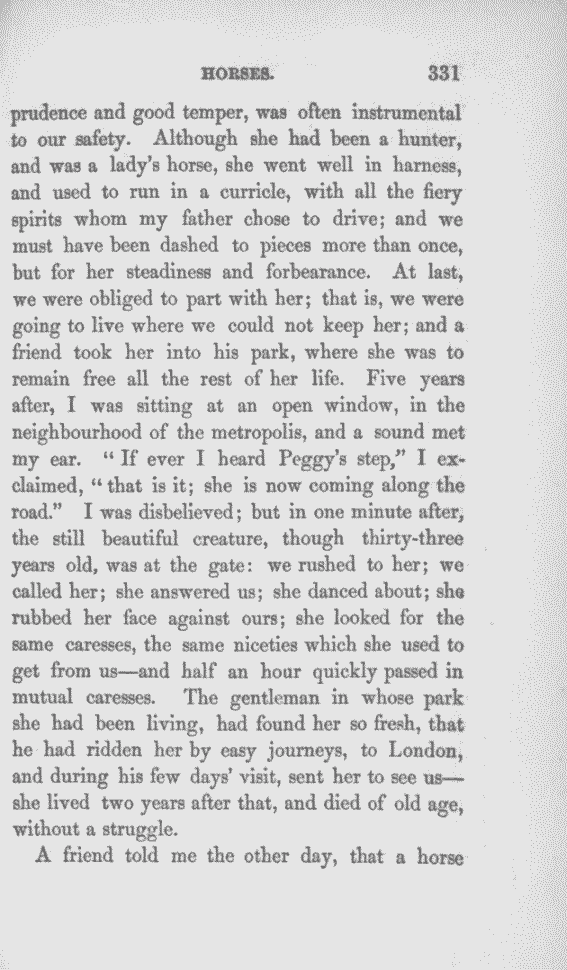 HORSES. 331

prudence and good temper, was often instrumental to our safety. Although she had been a hunter, and was a lady's horse, she went well in harness, and used to run in a curricle, with all the fiery spirits whom my father chose to drive; and we must have been dashed to pieces more than once, but for her steadiness and forbearance. At last, we were obliged to part with her; that is, we were going to live where we could not keep her; and a friend took her into his park, where she was to remain free all the rest of her life. Five years after, I was sitting at an open window, in the neighbourhood of the metropolis, and a sound met my ear. "If ever I heard Peggy's step," I exclaimed, "that is it; she is now coming along the road." I was disbelieved; but in one minute after, the still beautiful creature, though thirty-three years old, was at the gate: we rushed to her; we called her; she answered us; she danced about; she rubbed her face against ours; she looked for the same caresses, the same niceties which she used to get from us—and half an hour quickly passed in mutual caresses. The gentleman in whose park she had been living, had found her so fresh, that he had ridden her by easy journeys, to London, and during his few days' visit, sent her to see us—she lived two years after that, and died of old age, without a struggle.

A friend told me the other day, that a horse